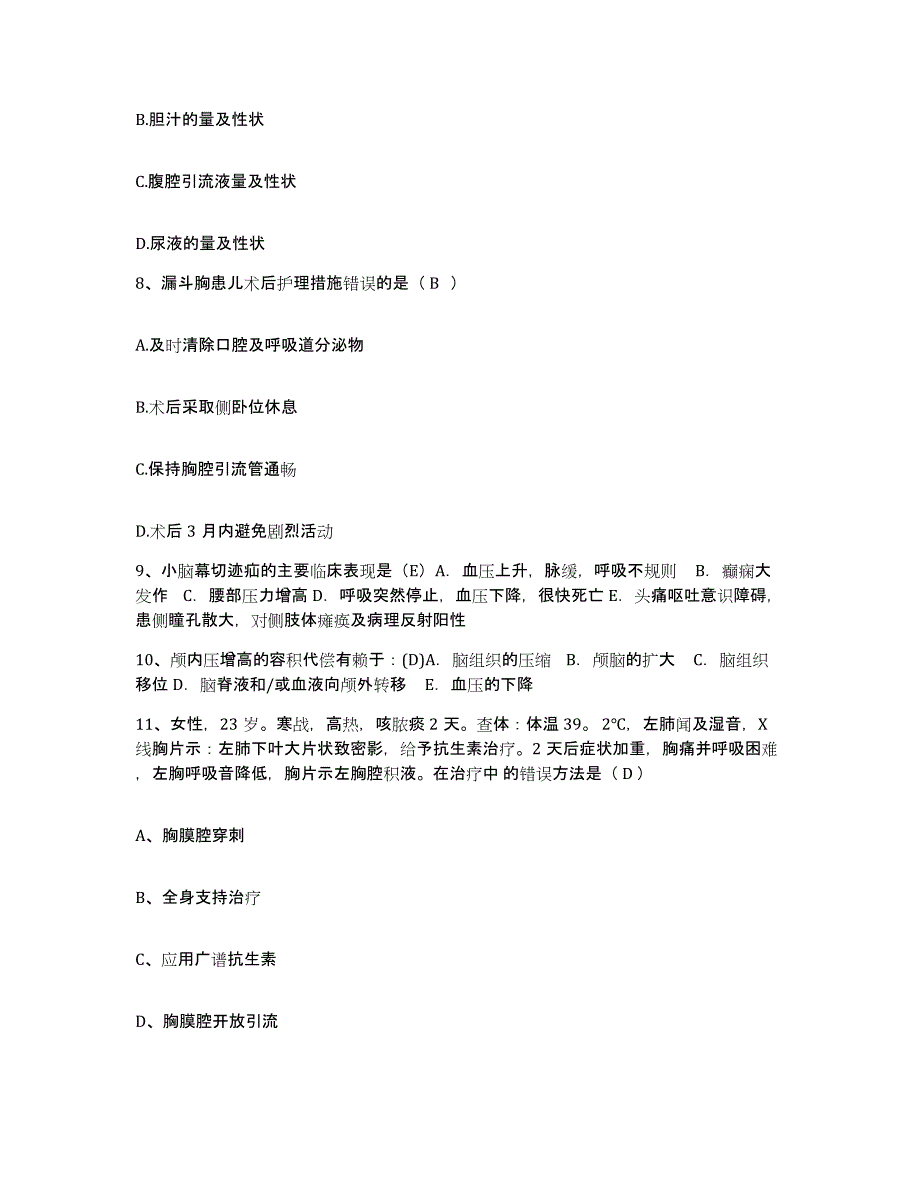 B.胆汁的量及性状

C.腹腔引流液量及性状

D.尿液的量及性状

8、漏斗胸患儿术后护理措施错误的是（ B ）

A.及时清除口腔及呼吸道分泌物

B.术后采取侧卧位休息

C.保持胸腔引流管通畅

D.术后 3 月内避免剧烈活动

9、小脑幕切迹疝的主要临床表现是（E）A. 血压上升，脉缓，呼吸不规则 B. 癫痫大发作 C. 腰部压力增高 D. 呼吸突然停止，血压下降，很快死亡 E. 头痛呕吐意识障碍，患侧瞳孔散大，对侧肢体瘫痪及病理反射阳性

10、颅内压增高的容积代偿有赖于：(D)A. 脑组织的压缩 B. 颅脑的扩大 C. 脑组织移位 D. 脑脊液和/或血液向颅外转移 E. 血压的下降

11、女性，23 岁。寒战，高热，咳脓痰 2 天。查体：体温 39。2℃，左肺闻及湿音，X 线胸片示：左肺下叶大片状致密影，给予抗生素治疗。2 天后症状加重，胸痛并呼吸困难，左胸呼吸音降低，胸片示左胸腔积液。在治疗中 的错误方法是（ D ）

A、胸膜腔穿刺

B、全身支持治疗

C、应用广谱抗生素

D、胸膜腔开放引流